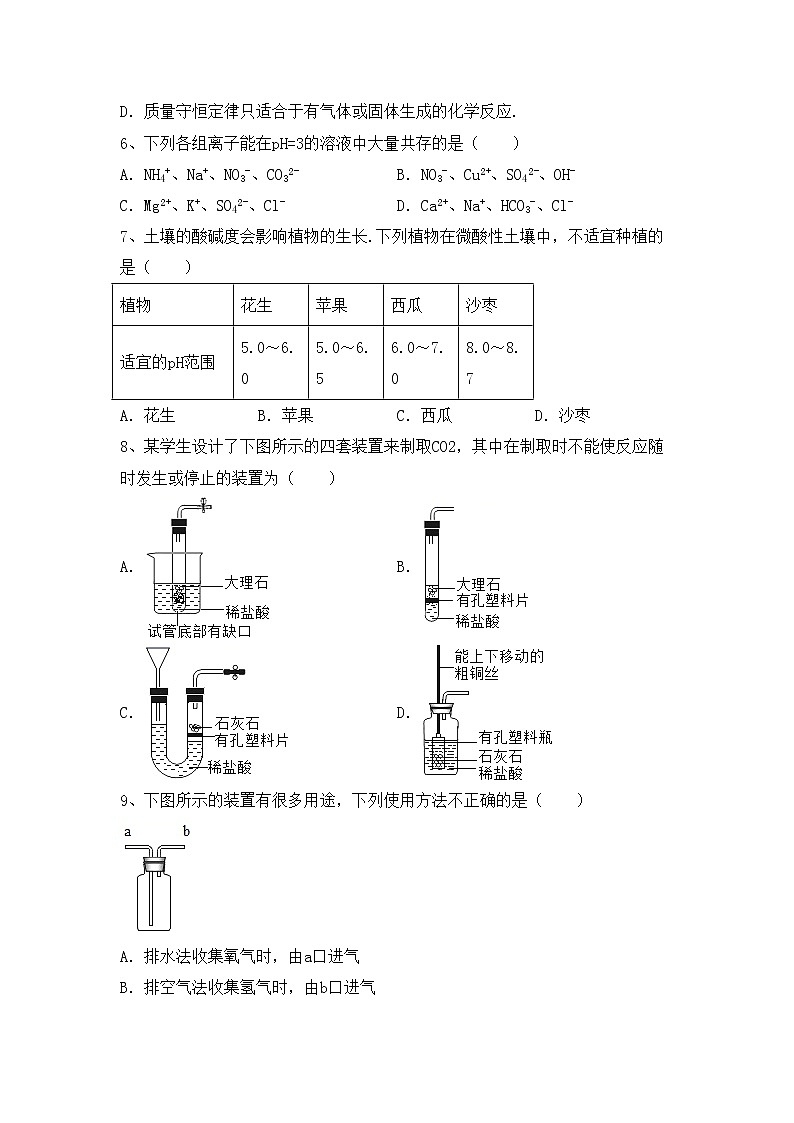 D．质量守恒定律只适合于有气体或固体生成的化学反应.

6、下列各组离子能在pH=3的溶液中大量共存的是（　　）

A．$NH_4^+$、$Na^+$、$NO_3^-$、$CO_3^{2-}$　　B．$NO_3^-$、$Cu^{2+}$、$SO_4^{2-}$、$OH^-$

C．$Mg^{2+}$、$K^+$、$SO_4^{2-}$、$Cl^-$　　D．$Ca^{2+}$、$Na^+$、$HCO_3^-$、$Cl^-$

7、土壤的酸碱度会影响植物的生长.下列植物在微酸性土壤中，不适宜种植的是（　　）

| 植物 | 花生 | 苹果 | 西瓜 | 沙枣 |
|---|---|---|---|---|
| 适宜的pH范围 | 5.0～6.0 | 5.0～6.5 | 6.0～7.0 | 8.0～8.7 |

A．花生　　B．苹果　　C．西瓜　　D．沙枣

8、某学生设计了下图所示的四套装置来制取CO2，其中在制取时不能使反应随时发生或停止的装置为（　　）

A．
大理石
稀盐酸
试管底部有缺口

B．
大理石
有孔塑料片
稀盐酸

C．
石灰石
有孔塑料片
稀盐酸

D．
能上下移动的粗铜丝
有孔塑料瓶
石灰石
稀盐酸

9、下图所示的装置有很多用途，下列使用方法不正确的是（　　）

a　b

A．排水法收集氧气时，由a口进气

B．排空气法收集氢气时，由b口进气